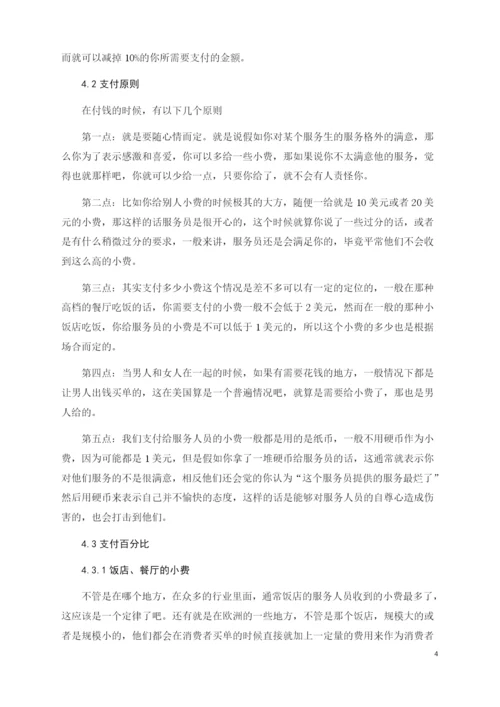 而就可以减掉 10%的你所需要支付的金额。

4.2 支付原则

在付钱的时候，有以下几个原则

第一点：就是要随心情而定。就是说假如你对某个服务生的服务格外的满意，那么你为了表示感激和喜爱，你可以多给一些小费，那如果说你不太满意他的服务，觉得也就那样吧，你就可以少给一点，只要你给了，就不会有人责怪你。

第二点：比如你给别人小费的时候极其的大方，随便一给就是 10 美元或者 20 美元的小费，那这样的话服务员是很开心的，这个时候就算你说了一些过分的话，或者是有什么稍微过分的要求，一般来讲，服务员还是会满足你的，毕竟平常他们不会收到这么高的小费。

第三点：其实支付多少小费这个情况是差不多可以有一定的定位的，一般在那种高档的餐厅吃饭的话，你需要支付的小费一般不会低于 2 美元，然而在一般的那种小饭店吃饭，你给服务员的小费是不可以低于 1 美元的，所以这个小费的多少也是根据场合而定的。

第四点：当男人和女人在一起的时候，如果有需要花钱的地方，一般情况下都是让男人出钱买单的，这在美国算是一个普遍情况吧，就算是需要给小费了，那也是男人给的。

第五点：我们支付给服务人员的小费一般都是用的是纸币，一般不用硬币作为小费，因为可能都是 1 美元，但是假如你拿了一堆硬币给服务员的话，这通常就表示你对他们服务的不是很满意，相反他们还会觉的你认为“这个服务员提供的服务最烂了”然后用硬币来表示自己并不愉快的态度，这样的话是能够对服务人员的自尊心造成伤害的，也会打击到他们。

4.3 支付百分比

4.3.1 饭店、餐厅的小费

不管是在哪个地方，在众多的行业里面，通常饭店的服务人员收到的小费最多了，这应该是一个定律了吧。还有就是在欧洲的一些地方，不管是那个饭店，规模大的或者是规模小的，他们都会在消费者买单的时候直接就加上一定量的费用来作为消费者

4